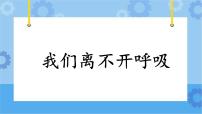 我们离不开呼吸